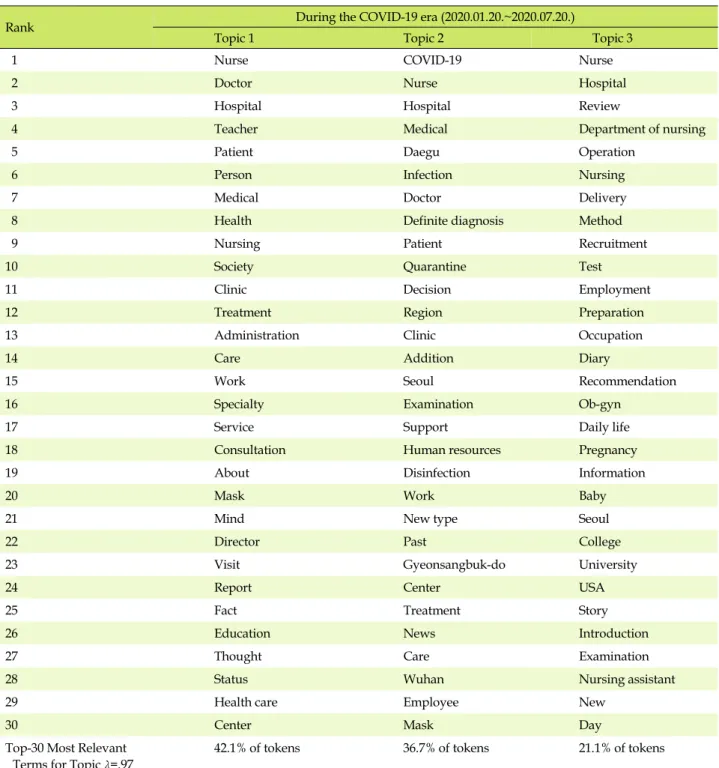 | Rank | During the COVID-19 era (2020.01.20.~2020.07.20.) | | |
|---|---|---|---|
| | Topic 1 | Topic 2 | Topic 3 |
| 1 | Nurse | COVID-19 | Nurse |
| 2 | Doctor | Nurse | Hospital |
| 3 | Hospital | Hospital | Review |
| 4 | Teacher | Medical | Department of nursing |
| 5 | Patient | Daegu | Operation |
| 6 | Person | Infection | Nursing |
| 7 | Medical | Doctor | Delivery |
| 8 | Health | Definite diagnosis | Method |
| 9 | Nursing | Patient | Recruitment |
| 10 | Society | Quarantine | Test |
| 11 | Clinic | Decision | Employment |
| 12 | Treatment | Region | Preparation |
| 13 | Administration | Clinic | Occupation |
| 14 | Care | Addition | Diary |
| 15 | Work | Seoul | Recommendation |
| 16 | Specialty | Examination | Ob-gyn |
| 17 | Service | Support | Daily life |
| 18 | Consultation | Human resources | Pregnancy |
| 19 | About | Disinfection | Information |
| 20 | Mask | Work | Baby |
| 21 | Mind | New type | Seoul |
| 22 | Director | Past | College |
| 23 | Visit | Gyeonsangbuk-do | University |
| 24 | Report | Center | USA |
| 25 | Fact | Treatment | Story |
| 26 | Education | News | Introduction |
| 27 | Thought | Care | Examination |
| 28 | Status | Wuhan | Nursing assistant |
| 29 | Health care | Employee | New |
| 30 | Center | Mask | Day |
| Top-30 Most Relevant Terms for Topic $\lambda$=.97 | 42.1% of tokens | 36.7% of tokens | 21.1% of tokens |